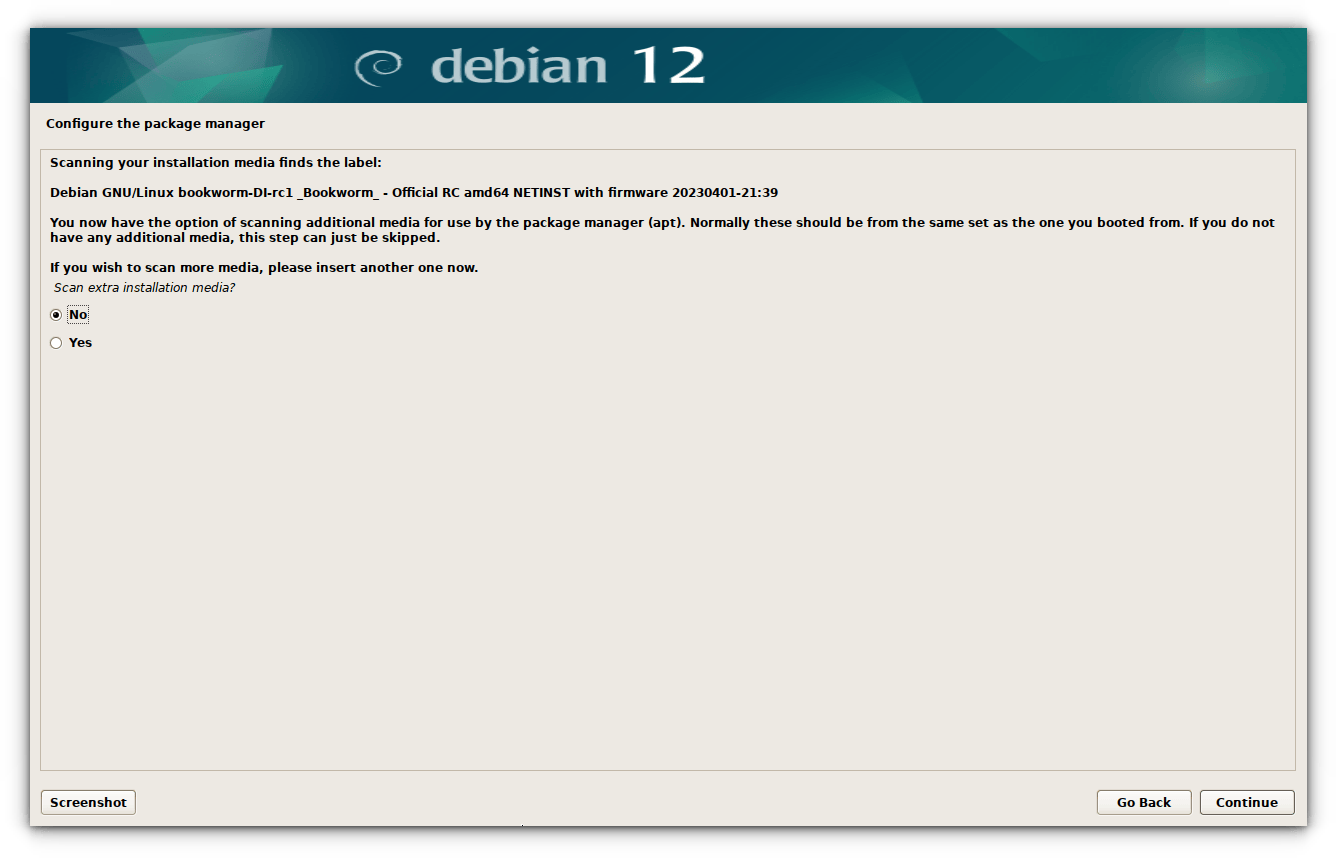 debian 12

Configure the package manager

Scanning your installation media finds the label:

Debian GNU/Linux bookworm-DI-rc1 _Bookworm_ - Official RC amd64 NETINST with firmware 20230401-21:39

You now have the option of scanning additional media for use by the package manager (apt). Normally these should be from the same set as the one you booted from. If you do not have any additional media, this step can just be skipped.

If you wish to scan more media, please insert another one now.

Scan extra installation media?

No

Yes

Screenshot

Go Back

Continue